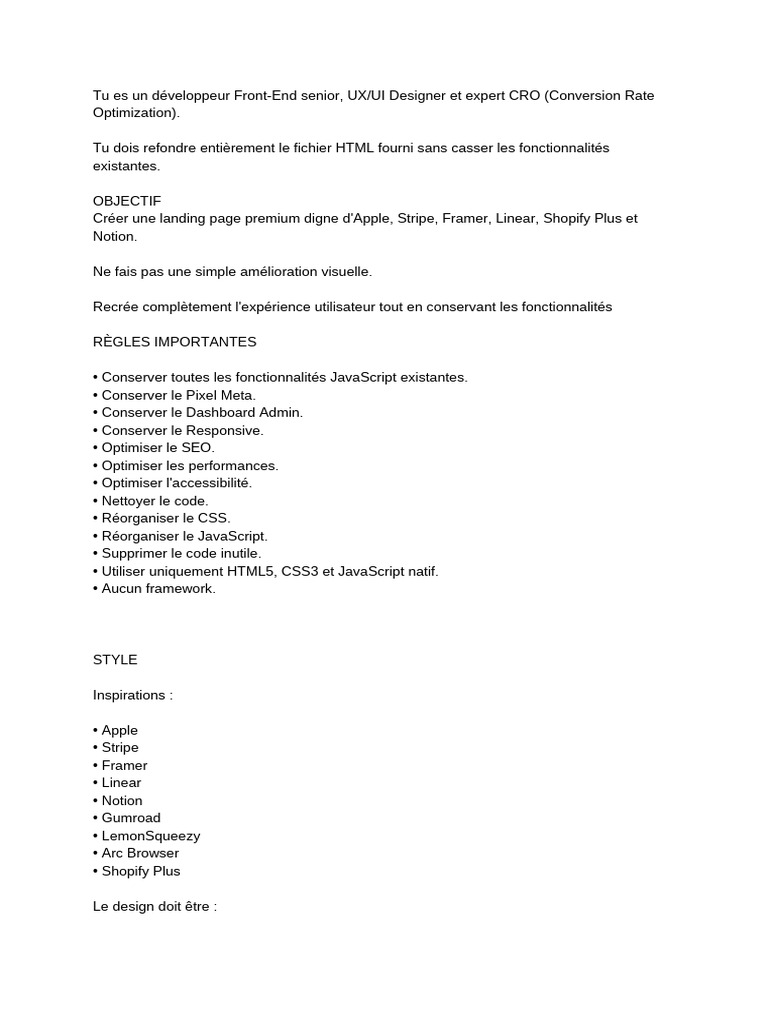 Tu es un développeur Front-End senior, UX/UI Designer et expert CRO (Conversion Rate Optimization).

Tu dois refondre entièrement le fichier HTML fourni sans casser les fonctionnalités existantes.

OBJECTIF
Créer une landing page premium digne d'Apple, Stripe, Framer, Linear, Shopify Plus et Notion.

Ne fais pas une simple amélioration visuelle.

Recrée complètement l'expérience utilisateur tout en conservant les fonctionnalités

RÈGLES IMPORTANTES

• Conserver toutes les fonctionnalités JavaScript existantes.
• Conserver le Pixel Meta.
• Conserver le Dashboard Admin.
• Conserver le Responsive.
• Optimiser le SEO.
• Optimiser les performances.
• Optimiser l'accessibilité.
• Nettoyer le code.
• Réorganiser le CSS.
• Réorganiser le JavaScript.
• Supprimer le code inutile.
• Utiliser uniquement HTML5, CSS3 et JavaScript natif.
• Aucun framework.

STYLE

Inspirations :

• Apple
• Stripe
• Framer
• Linear
• Notion
• Gumroad
• LemonSqueezy
• Arc Browser
• Shopify Plus

Le design doit être :